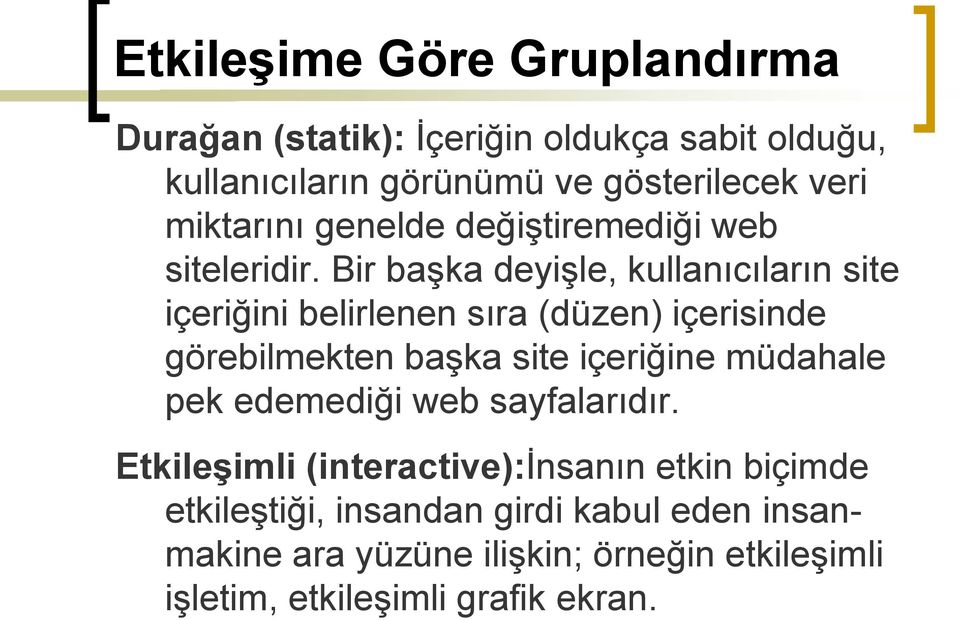 Etkileşime Göre Gruplandırma

Durağan (statik): İçeriğin oldukça sabit olduğu, kullanıcıların görünümü ve gösterilecek veri miktarını genelde değiştiremediği web siteleridir. Bir başka deyişle, kullanıcıların site içeriğini belirlenen sıra (düzen) içerisinde görebilmekten başka site içeriğine müdahale pek edemediği web sayfalarıdır.

Etkileşimli (interactive):İnsanın etkin biçimde etkileştiği, insandan girdi kabul eden insan-makine ara yüzüne ilişkin; örneğin etkileşimli işletim, etkileşimli grafik ekran.